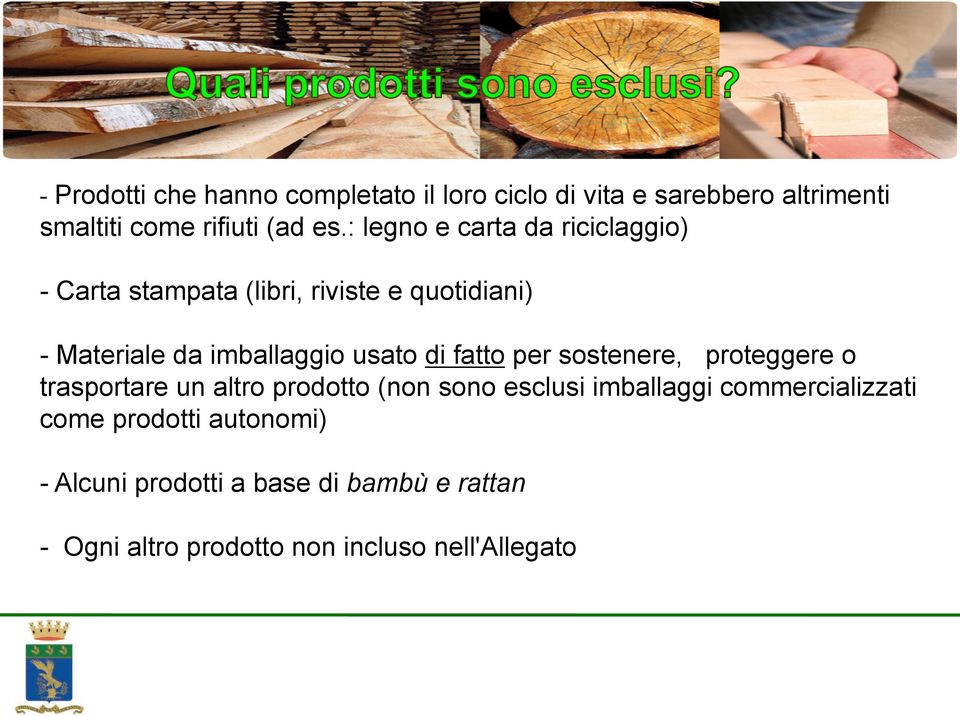 Quali prodotti sono esclusi?

- Prodotti che hanno completato il loro ciclo di vita e sarebbero altrimenti smaltiti come rifiuti (ad es.: legno e carta da riciclaggio)

- Carta stampata (libri, riviste e quotidiani)

- Materiale da imballaggio usato di fatto per sostenere, proteggere o trasportare un altro prodotto (non sono esclusi imballaggi commercializzati come prodotti autonomi)

- Alcuni prodotti a base di bambù e rattan

- Ogni altro prodotto non incluso nell'Allegato